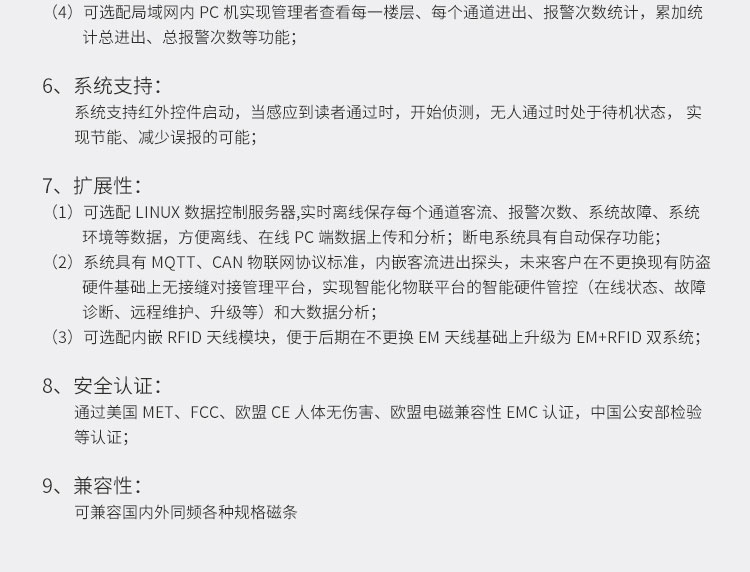 （4）可选配局域网内PC机实现管理者查看每一楼层、每个通道进出、报警次数统计，累加统计总进出、总报警次数等功能；

6、系统支持：

系统支持红外控件启动，当感应到读者通过时，开始侦测，无人通过时处于待机状态，实现节能、减少误报的可能；

7、扩展性：

（1）可选配LINUX数据控制服务器,实时离线保存每个通道客流、报警次数、系统故障、系统环境等数据，方便离线、在线PC端数据上传和分析；断电系统具有自动保存功能；

（2）系统具有MQTT、CAN物联网协议标准，内嵌客流进出探头，未来客户在不更换现有防盗硬件基础上无接缝对接管理平台，实现智能化物联平台的智能硬件管控（在线状态、故障诊断、远程维护、升级等）和大数据分析；

（3）可选配内嵌RFID天线模块，便于后期在不更换EM天线基础上升级为EM+RFID双系统；

8、安全认证：

通过美国MET、FCC、欧盟CE人体无伤害、欧盟电磁兼容性EMC认证，中国公安部检验等认证；

9、兼容性：

可兼容国内外同频各种规格磁条